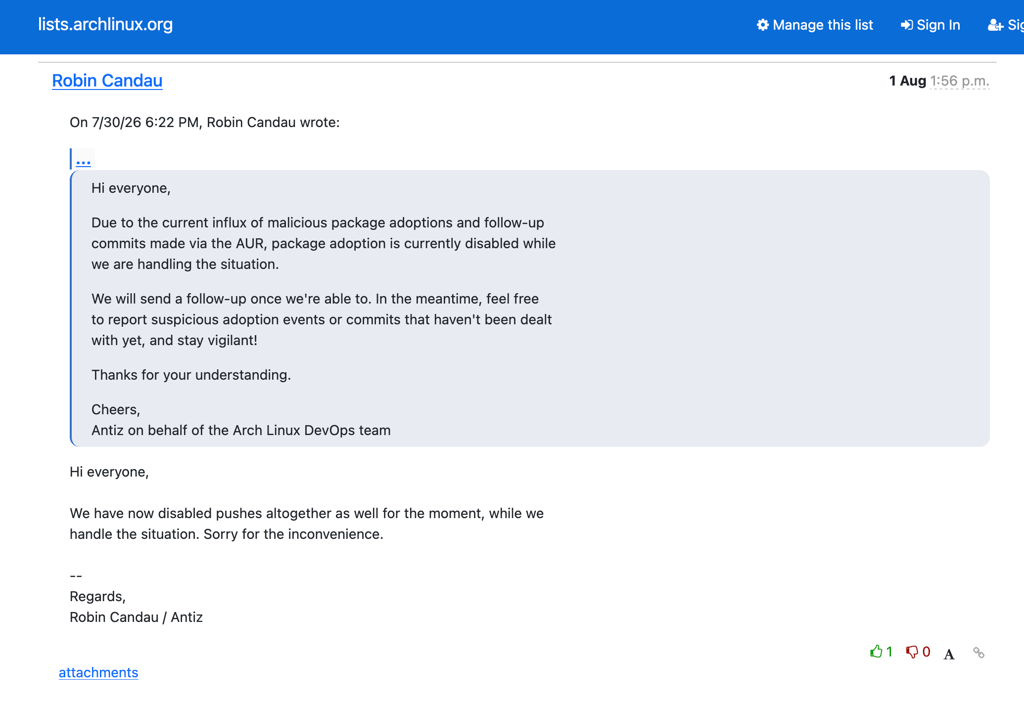 lists.archlinux.org

Manage this list Sign In Sig

Robin Candau

1 Aug 1:56 p.m.

On 7/30/26 6:22 PM, Robin Candau wrote:

...

Hi everyone,

Due to the current influx of malicious package adoptions and follow-up commits made via the AUR, package adoption is currently disabled while we are handling the situation.

We will send a follow-up once we're able to. In the meantime, feel free to report suspicious adoption events or commits that haven't been dealt with yet, and stay vigilant!

Thanks for your understanding.

Cheers,
Antiz on behalf of the Arch Linux DevOps team

Hi everyone,

We have now disabled pushes altogether as well for the moment, while we handle the situation. Sorry for the inconvenience.

--
Regards,
Robin Candau / Antiz

1 0 A

attachments